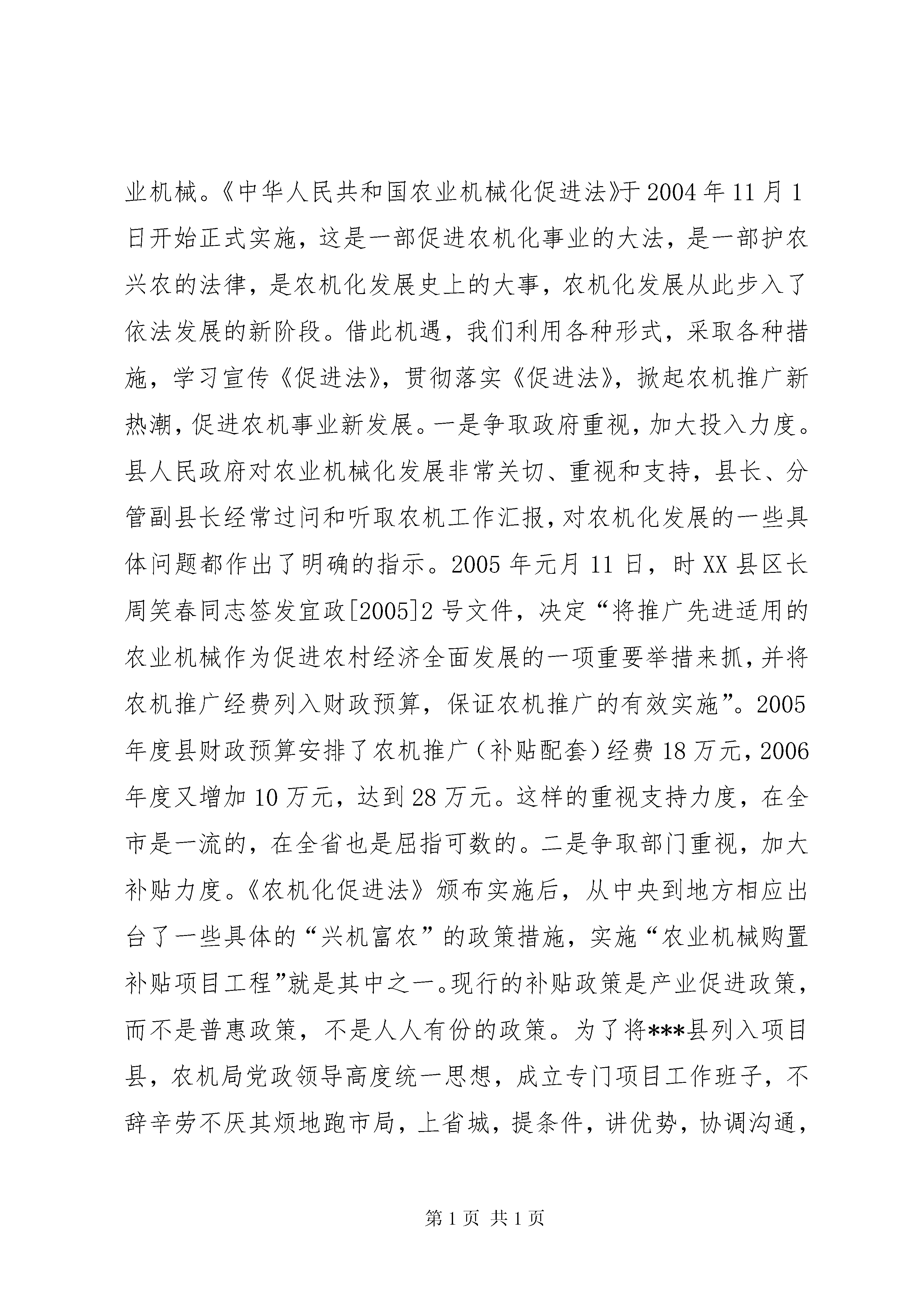 业机械。《中华人民共和国农业机械化促进法》于2004年11月1日开始正式实施，这是一部促进农机化事业的大法，是一部护农兴农的法律，是农机化发展史上的大事，农机化发展从此步入了依法发展的新阶段。借此机遇，我们利用各种形式，采取各种措施，学习宣传《促进法》，贯彻落实《促进法》，掀起农机推广新热潮，促进农机事业新发展。一是争取政府重视，加大投入力度。县人民政府对农业机械化发展非常关切、重视和支持，县长、分管副县长经常过问和听取农机工作汇报，对农机化发展的一些具体问题都作出了明确的指示。2005年元月11日，时XX县区长周笑春同志签发宜政[2005]2号文件，决定“将推广先进适用的农业机械作为促进农村经济全面发展的一项重要举措来抓，并将农机推广经费列入财政预算，保证农机推广的有效实施”。2005年度县财政预算安排了农机推广（补贴配套）经费18万元，2006年度又增加10万元，达到28万元。这样的重视支持力度，在全市是一流的，在全省也是屈指可数的。二是争取部门重视，加大补贴力度。《农机化促进法》颁布实施后，从中央到地方相应出台了一些具体的“兴机富农”的政策措施，实施“农业机械购置补贴项目工程”就是其中之一。现行的补贴政策是产业促进政策，而不是普惠政策，不是人人有份的政策。为了将***县列入项目县，农机局党政领导高度统一思想，成立专门项目工作班子，不辞辛劳不厌其烦地跑市局，上省城，提条件，讲优势，协调沟通，

第1页 共1页